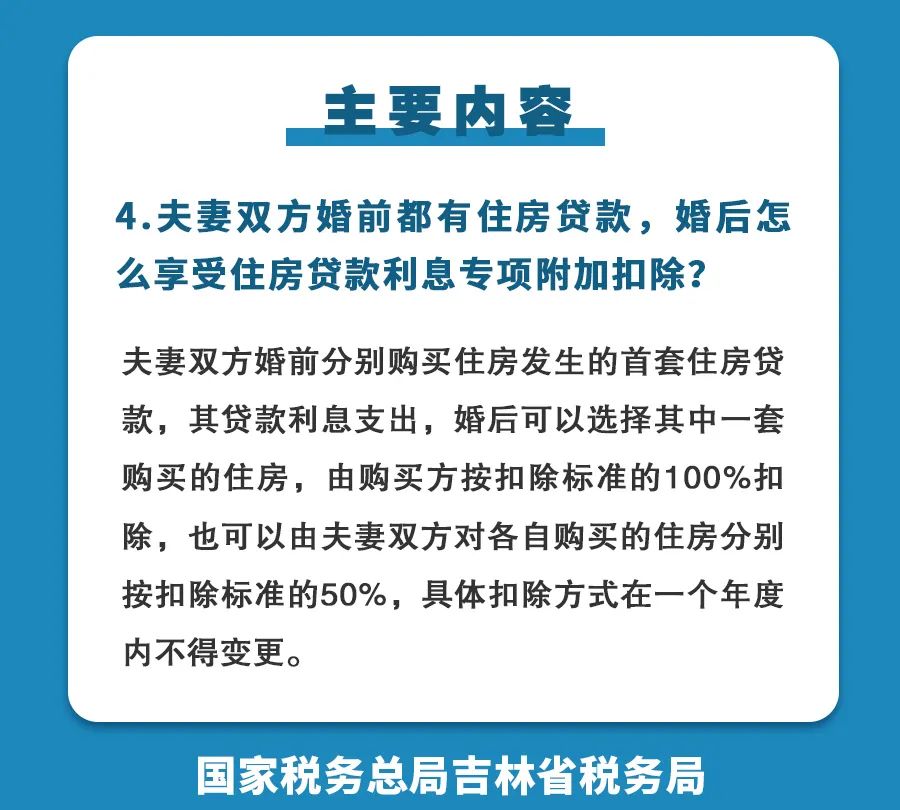 主要内容

4.夫妻双方婚前都有住房贷款，婚后怎么享受住房贷款利息专项附加扣除？

夫妻双方婚前分别购买住房发生的首套住房贷款，其贷款利息支出，婚后可以选择其中一套购买的住房，由购买方按扣除标准的100%扣除，也可以由夫妻双方对各自购买的住房分别按扣除标准的50%，具体扣除方式在一个年度内不得变更。

国家税务总局吉林省税务局